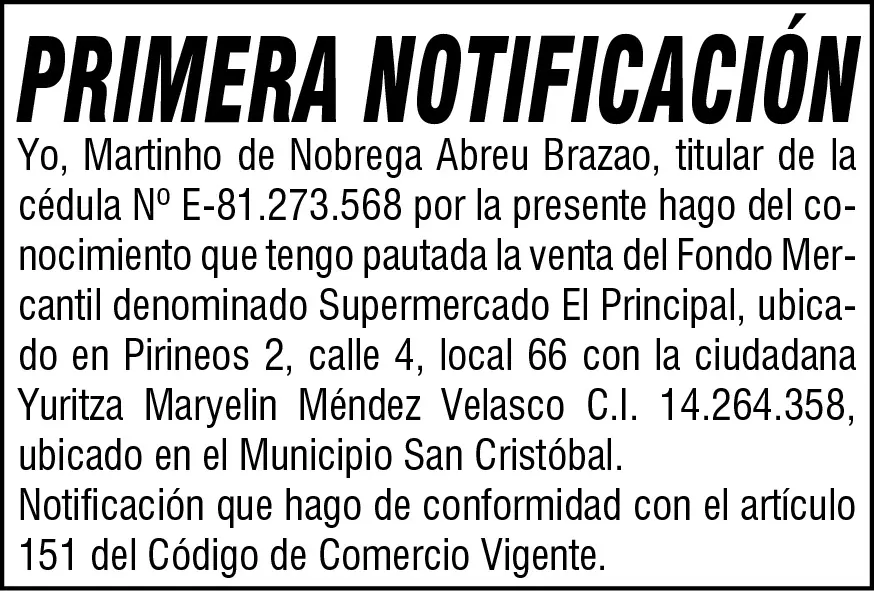 PRIMERA NOTIFICACIÓN

Yo, Martinho de Nobrega Abreu Brazao, titular de la cédula Nº E-81.273.568 por la presente hago del conocimiento que tengo pautada la venta del Fondo Mercantil denominado Supermercado El Principal, ubicado en Pirineos 2, calle 4, local 66 con la ciudadana Yuritza Maryelin Méndez Velasco C.I. 14.264.358, ubicado en el Municipio San Cristóbal.

Notificación que hago de conformidad con el artículo 151 del Código de Comercio Vigente.